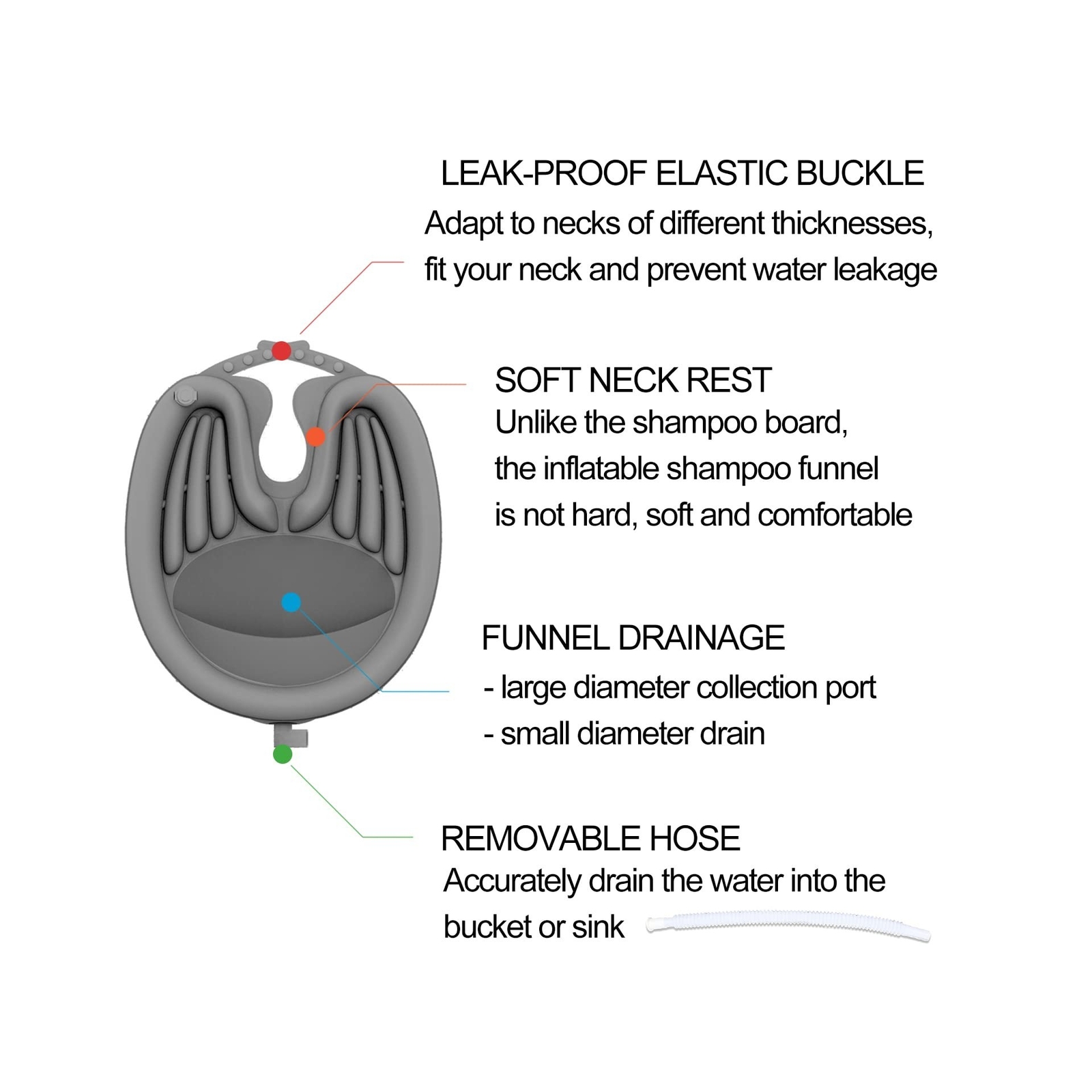 LEAK-PROOF ELASTIC BUCKLE
Adapt to necks of different thicknesses, fit your neck and prevent water leakage

SOFT NECK REST
Unlike the shampoo board, the inflatable shampoo funnel is not hard, soft and comfortable

FUNNEL DRAINAGE
- large diameter collection port
- small diameter drain

REMOVABLE HOSE
Accurately drain the water into the bucket or sink